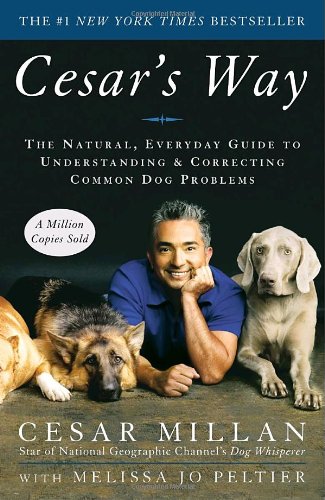 Copyrighted Material

THE #1 NEW YORK TIMES BESTSELLER

Cesar's Way

THE NATURAL, EVERYDAY GUIDE TO UNDERSTANDING & CORRECTING COMMON DOG PROBLEMS

A Million Copies Sold

CESAR MILLAN
Star of National Geographic Channel's Dog Whisperer

WITH MELISSA JO PELTIER